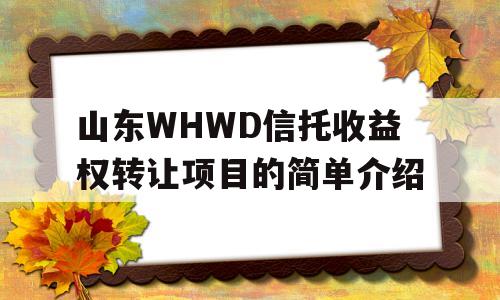 山东WHWD信托收益权转让项目的简单介绍